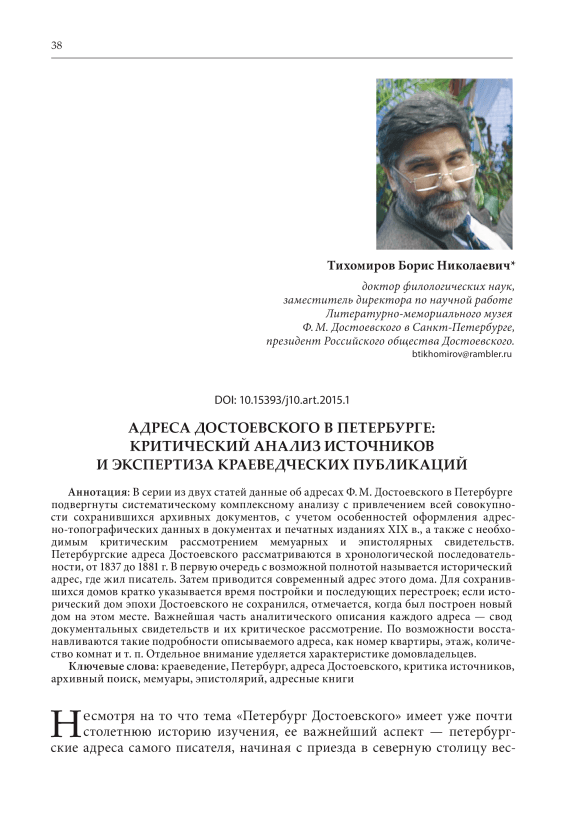 38

Тихомиров Борис Николаевич*

доктор филологических наук, заместитель директора по научной работе Литературно-мемориального музея Ф. М. Достоевского в Санкт-Петербурге, президент Российского общества Достоевского.
btikhomirov@rambler.ru

DOI: 10.15393/j10.art.2015.1

АДРЕСА ДОСТОЕВСКОГО В ПЕТЕРБУРГЕ: КРИТИЧЕСКИЙ АНАЛИЗ ИСТОЧНИКОВ И ЭКСПЕРТИЗА КРАЕВЕДЧЕСКИХ ПУБЛИКАЦИЙ

Аннотация: В серии из двух статей данные об адресах Ф. М. Достоевского в Петербурге подвергнуты систематическому комплексному анализу с привлечением всей совокупности сохранившихся архивных документов, с учетом особенностей оформления адресно-топографических данных в документах и печатных изданиях XIX в., а также с необходимым критическим рассмотрением мемуарных и эпистолярных свидетельств. Петербургские адреса Достоевского рассматриваются в хронологической последовательности, от 1837 до 1881 г. В первую очередь с возможной полнотой называется исторический адрес, где жил писатель. Затем приводится современный адрес этого дома. Для сохранившихся домов кратко указывается время постройки и последующих перестроек; если исторический дом эпохи Достоевского не сохранился, отмечается, когда был построен новый дом на этом месте. Важнейшая часть аналитического описания каждого адреса — свод документальных свидетельств и их критическое рассмотрение. По возможности восстанавливаются такие подробности описываемого адреса, как номер квартиры, этаж, количество комнат и т. п. Отдельное внимание уделяется характеристике домовладельцев.

Ключевые слова: краеведение, Петербург, адреса Достоевского, критика источников, архивный поиск, мемуары, эпистолярий, адресные книги

Несмотря на то что тема «Петербург Достоевского» имеет уже почти столетнюю историю изучения, ее важнейший аспект — петербургские адреса самого писателя, начиная с приезда в северную столицу вес-